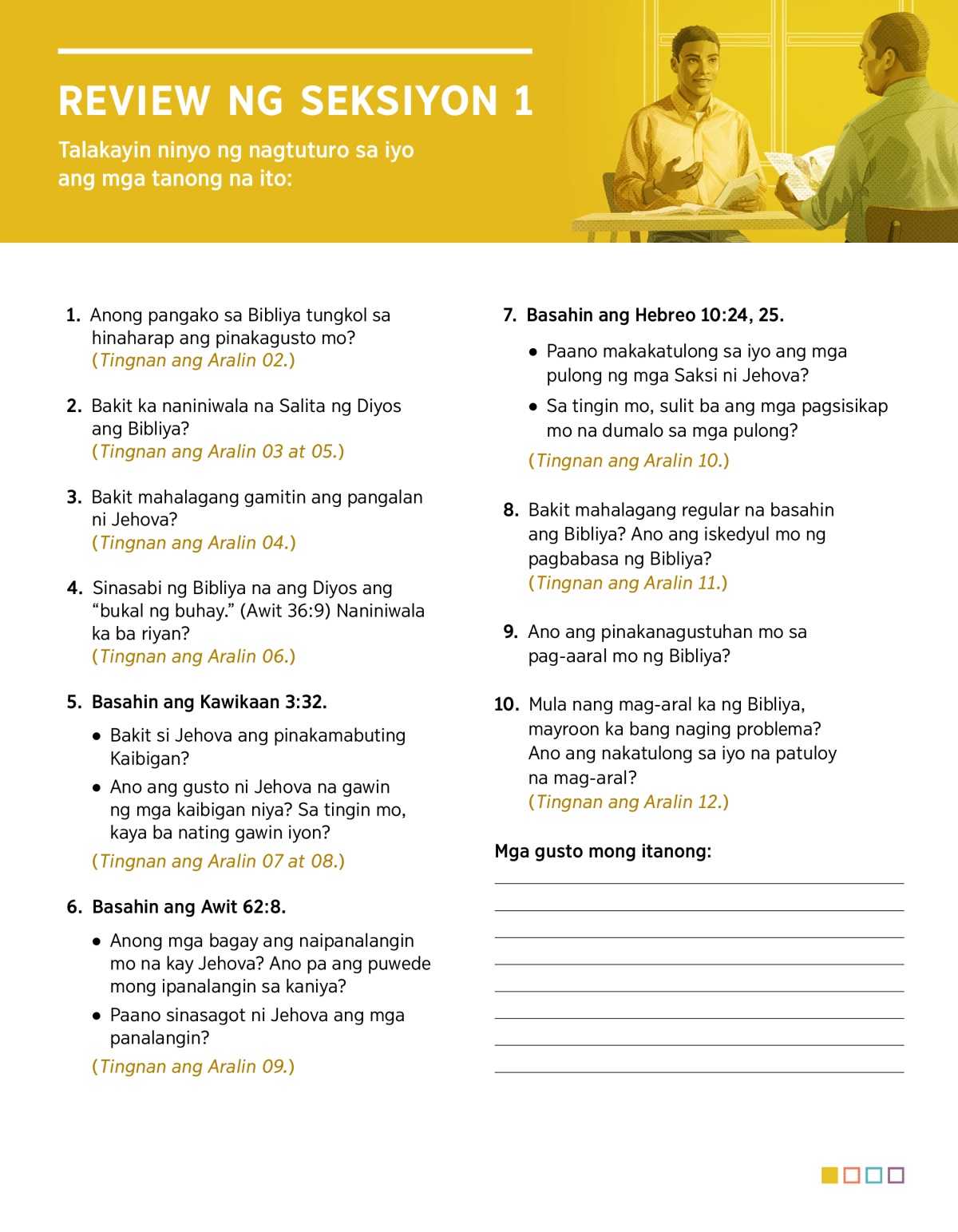 REVIEW NG SEKSIYON 1

Talakayin ninyo ng nagtuturo sa iyo ang mga tanong na ito:

1. Anong pangako sa Bibliya tungkol sa hinaharap ang pinakagusto mo?
(Tingnan ang Aralin 02.)

2. Bakit ka naniniwala na Salita ng Diyos ang Bibliya?
(Tingnan ang Aralin 03 at 05.)

3. Bakit mahalagang gamitin ang pangalan ni Jehova?
(Tingnan ang Aralin 04.)

4. Sinasabi ng Bibliya na ang Diyos ang “bukal ng buhay.” (Awit 36:9) Naniniwala ka ba riyan?
(Tingnan ang Aralin 06.)

5. Basahin ang Kawikaan 3:32.
• Bakit si Jehova ang pinakamabuting Kaibigan?
• Ano ang gusto ni Jehova na gawin ng mga kaibigan niya? Sa tingin mo, kaya ba nating gawin iyon?
(Tingnan ang Aralin 07 at 08.)

6. Basahin ang Awit 62:8.
• Anong mga bagay ang naipanalangin mo na kay Jehova? Ano pa ang puwede mong ipanalangin sa kaniya?
• Paano sinasagot ni Jehova ang mga panalangin?
(Tingnan ang Aralin 09.)

7. Basahin ang Hebreo 10:24, 25.
• Paano makakatulong sa iyo ang mga pulong ng mga Saksi ni Jehova?
• Sa tingin mo, sulit ba ang mga pagsisikap mo na dumalo sa mga pulong?
(Tingnan ang Aralin 10.)

8. Bakit mahalagang regular na basahin ang Bibliya? Ano ang iskedyul mo ng pagbabasa ng Bibliya?
(Tingnan ang Aralin 11.)

9. Ano ang pinakanagustuhan mo sa pag-aaral mo ng Bibliya?

10. Mula nang mag-aral ka ng Bibliya, mayroon ka bang naging problema? Ano ang nakatulong sa iyo na patuloy na mag-aral?
(Tingnan ang Aralin 12.)

Mga gusto mong itanong: